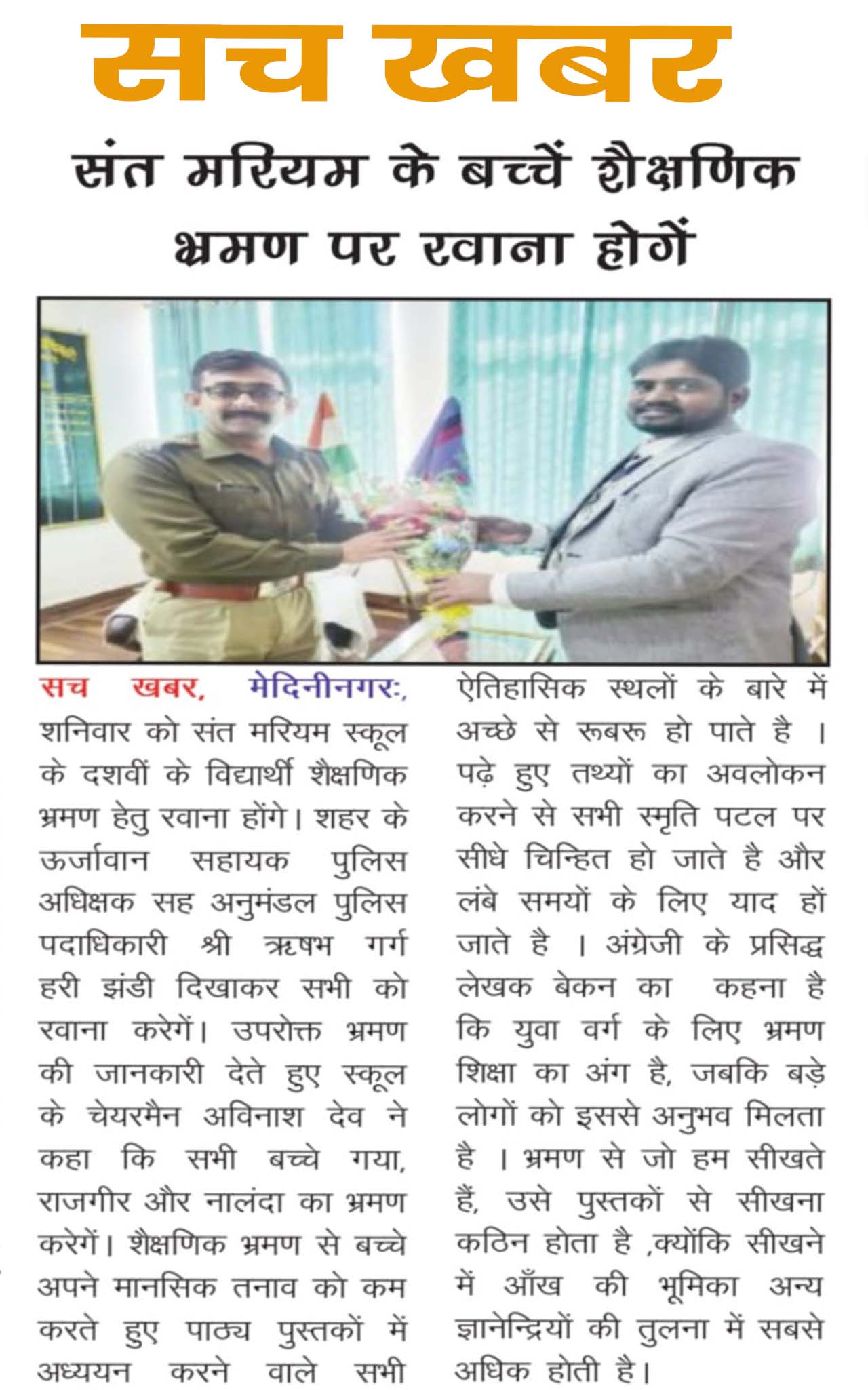 सच खबर

संत मरियम के बच्चें शैक्षणिक भ्रमण पर रवाना होगें

सच खबर, मेदिनीनगरः, शनिवार को संत मरियम स्कूल के दशवीं के विद्यार्थी शैक्षणिक भ्रमण हेतु रवाना होंगे। शहर के ऊर्जावान सहायक पुलिस अधिक्षक सह अनुमंडल पुलिस पदाधिकारी श्री ऋषभ गर्ग हरी झंडी दिखाकर सभी को रवाना करेगें। उपरोक्त भ्रमण की जानकारी देते हुए स्कूल के चेयरमैन अविनाश देव ने कहा कि सभी बच्चे गया, राजगीर और नालंदा का भ्रमण करेगें। शैक्षणिक भ्रमण से बच्चे अपने मानसिक तनाव को कम करते हुए पाठ्य पुस्तकों में अध्ययन करने वाले सभी ऐतिहासिक स्थलों के बारे में अच्छे से रूबरू हो पाते है । पढ़े हुए तथ्यों का अवलोकन करने से सभी स्मृति पटल पर सीधे चिन्हित हो जाते है और लंबे समयों के लिए याद हों जाते है । अंग्रेजी के प्रसिद्ध लेखक बेकन का कहना है कि युवा वर्ग के लिए भ्रमण शिक्षा का अंग है, जबकि बड़े लोगों को इससे अनुभव मिलता है । भ्रमण से जो हम सीखते हैं, उसे पुस्तकों से सीखना कठिन होता है ,क्योंकि सीखने में आँख की भूमिका अन्य ज्ञानेन्द्रियों की तुलना में सबसे अधिक होती है।